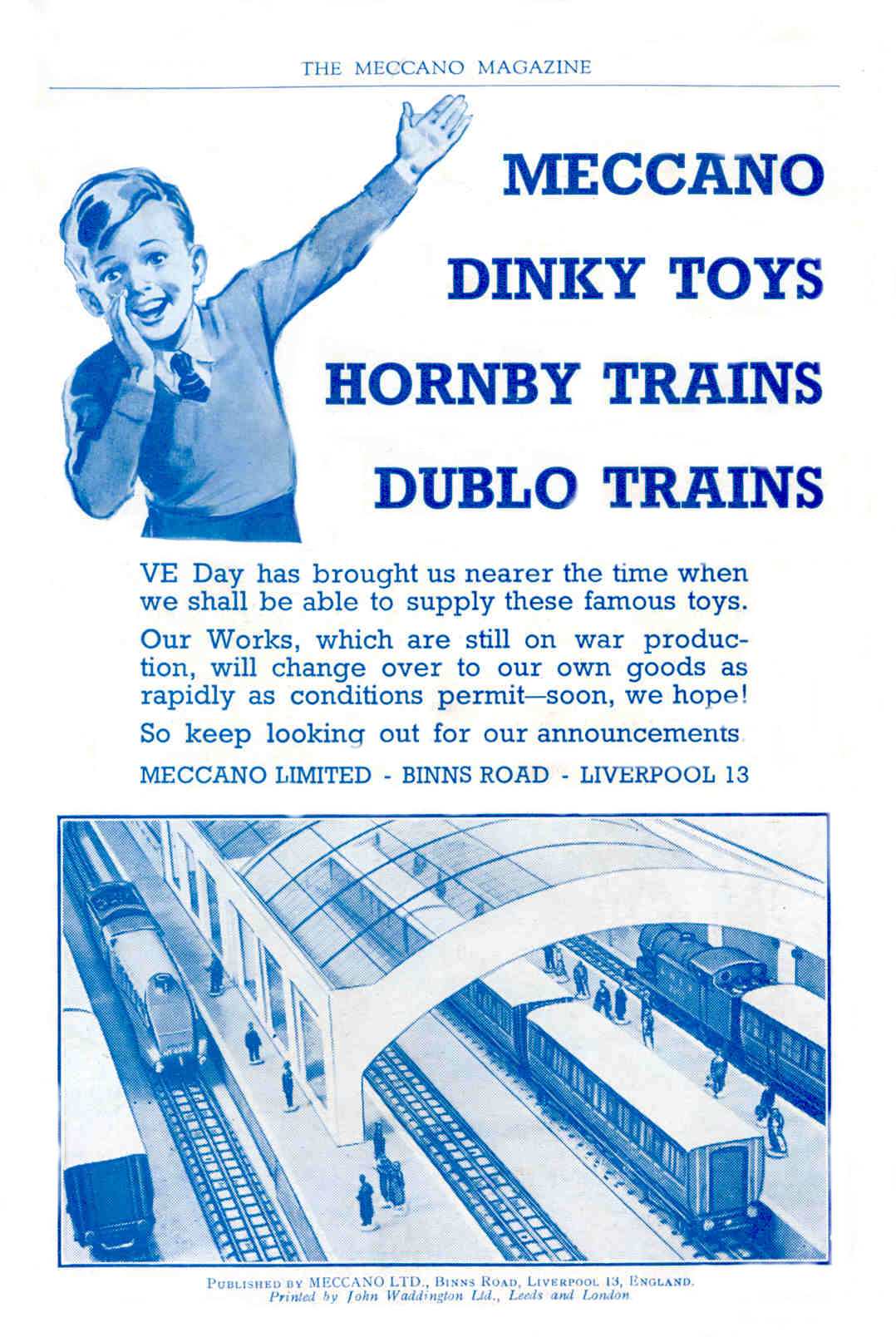 THE MECCANO MAGAZINE

MECCANO

DINKY TOYS

HORNBY TRAINS

DUBLO TRAINS

VE Day has brought us nearer the time when we shall be able to supply these famous toys.

Our Works, which are still on war production, will change over to our own goods as rapidly as conditions permit—soon, we hope!

So keep looking out for our announcements

MECCANO LIMITED - BINNS ROAD - LIVERPOOL 13

PUBLISHED BY MECCANO LTD., BINNS ROAD, LIVERPOOL 13, ENGLAND.
Printed by John Waddington Ltd., Leeds and London